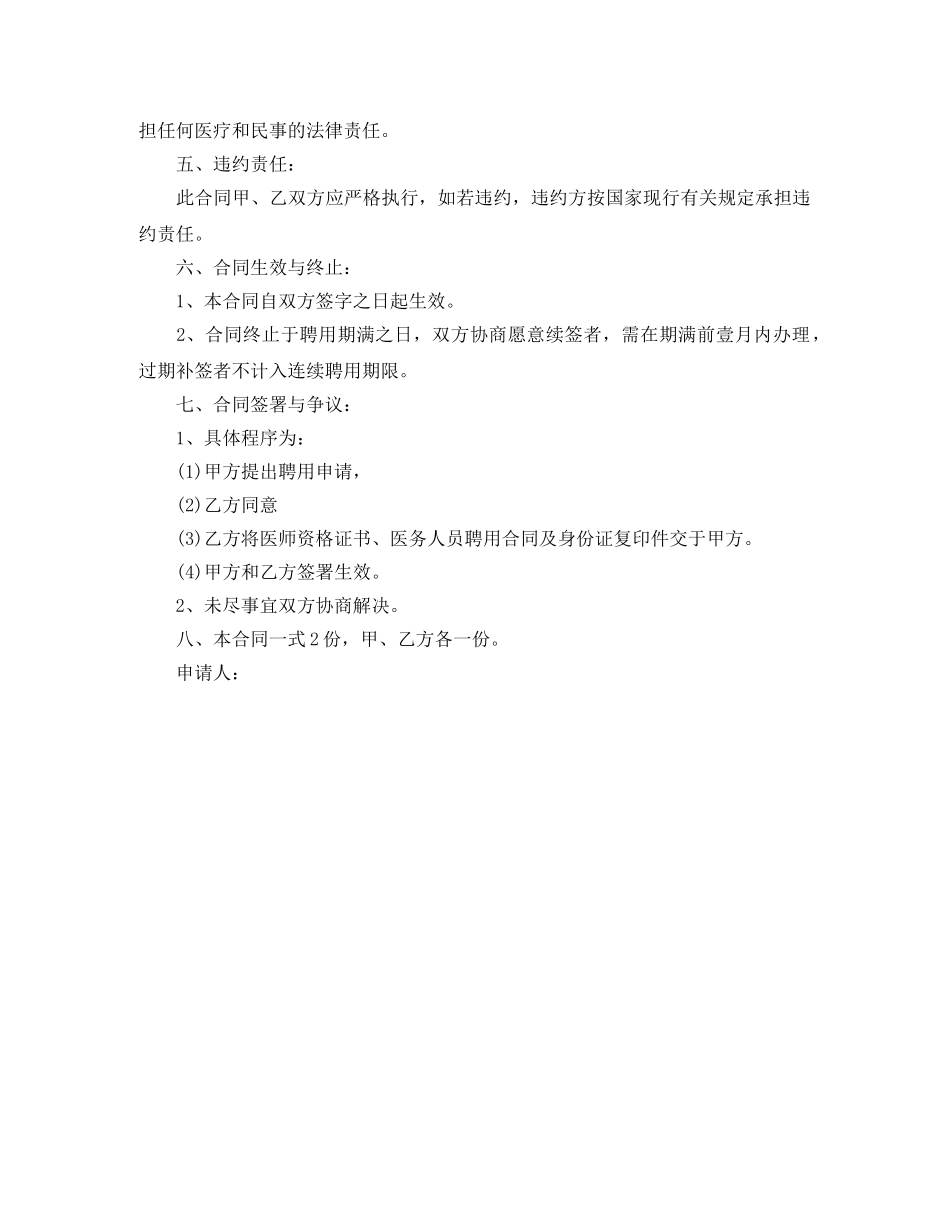 担任何医疗和民事的法律责任。

五、违约责任：

此合同甲、乙双方应严格执行，如若违约，违约方按国家现行有关规定承担违约责任。

六、合同生效与终止：

1、本合同自双方签字之日起生效。

2、合同终止于聘用期满之日，双方协商愿意续签者，需在期满前壹月内办理，过期补签者不计入连续聘用期限。

七、合同签署与争议：

1、具体程序为：

(1)甲方提出聘用申请，

(2)乙方同意

(3)乙方将医师资格证书、医务人员聘用合同及身份证复印件交于甲方。

(4)甲方和乙方签署生效。

2、未尽事宜双方协商解决。

八、本合同一式2份，甲、乙方各一份。

申请人：